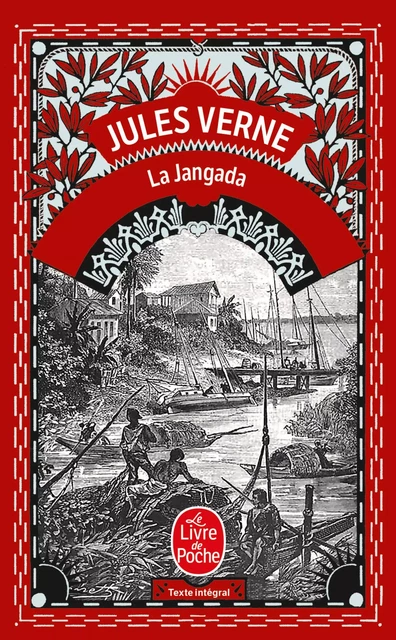 JULES VERNE
La Jangada

Le Livre de Poche

Texte intégral